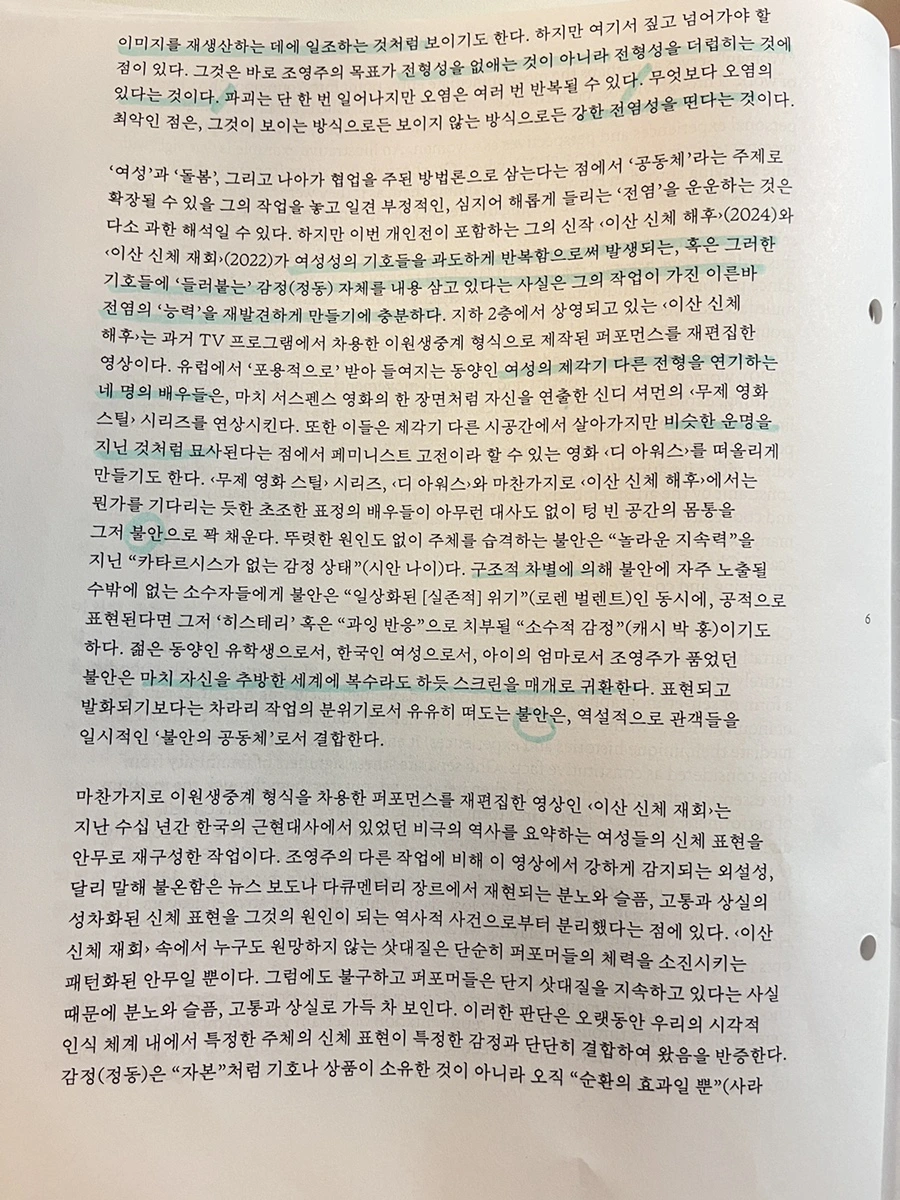 이미지를 재생산하는 데에 일조하는 것처럼 보이기도 한다. 하지만 여기서 짚고 넘어가야 할 점이 있다. 그것은 바로 조영주의 목표가 전형성을 없애는 것이 아니라 전형성을 더럽히는 것에 있다는 것이다. 파괴는 단 한 번 일어나지만 오염은 여러 번 반복될 수 있다. 무엇보다 오염의 최악인 점은, 그것이 보이는 방식으로든 보이지 않는 방식으로든 강한 전염성을 띤다는 것이다.

'여성'과 '돌봄', 그리고 나아가 협업을 주된 방법론으로 삼는다는 점에서 '공동체'라는 주제로 확장될 수 있을 그의 작업을 놓고 일견 부정적인, 심지어 해롭게 들리는 '전염'을 운운하는 것은 다소 과한 해석일 수 있다. 하지만 이번 개인전이 포함하는 그의 신작 ‹이산 신체 해후›(2024)와 ‹이산 신체 재회›(2022)가 여성성의 기호들을 과도하게 반복함으로써 발생되는, 혹은 그러한 기호들에 '들러붙는' 감정(정동) 자체를 내용 삼고 있다는 사실은 그의 작업이 가진 이른바 전염의 '능력'을 재발견하게 만들기에 충분하다. 지하 2층에서 상영되고 있는 ‹이산 신체 해후›는 과거 TV 프로그램에서 차용한 이원생중계 형식으로 제작된 퍼포먼스를 재편집한 영상이다. 유럽에서 '포용적으로' 받아 들여지는 동양인 여성의 제각기 다른 전형을 연기하는 네 명의 배우들은, 마치 서스펜스 영화의 한 장면처럼 자신을 연출한 신디 셔먼의 ‹무제 영화 스틸› 시리즈를 연상시킨다. 또한 이들은 제각기 다른 시공간에서 살아가지만 비슷한 운명을 지닌 것처럼 묘사된다는 점에서 페미니스트 고전이라 할 수 있는 영화 ‹디 아워스›를 떠올리게 만들기도 한다. ‹무제 영화 스틸› 시리즈, ‹디 아워스›와 마찬가지로 ‹이산 신체 해후›에서는 뭔가를 기다리는 듯한 초조한 표정의 배우들이 아무런 대사도 없이 텅 빈 공간의 몸통을 그저 불안으로 꽉 채운다. 뚜렷한 원인도 없이 주체를 습격하는 불안은 "놀라운 지속력"을 지닌 "카타르시스가 없는 감정 상태"(시안 나이)다. 구조적 차별에 의해 불안에 자주 노출될 수밖에 없는 소수자들에게 불안은 "일상화된 [실존적] 위기"(로렌 벌렌트)인 동시에, 공적으로 표현된다면 그저 '히스테리' 혹은 "과잉 반응"으로 치부될 "소수적 감정"(캐시 박 홍)이기도 하다. 젊은 동양인 유학생으로서, 한국인 여성으로서, 아이의 엄마로서 조영주가 품었던 불안은 마치 자신을 추방한 세계에 복수라도 하듯 스크린을 매개로 귀환한다. 표현되고 발화되기보다는 차라리 작업의 분위기로서 유유히 떠도는 불안은, 역설적으로 관객들을 일시적인 '불안의 공동체'로서 결합한다.

6

마찬가지로 이원생중계 형식을 차용한 퍼포먼스를 재편집한 영상인 ‹이산 신체 재회›는 지난 수십 년간 한국의 근현대사에서 있었던 비극의 역사를 요약하는 여성들의 신체 표현을 안무로 재구성한 작업이다. 조영주의 다른 작업에 비해 이 영상에서 강하게 감지되는 외설성, 달리 말해 불온함은 뉴스 보도나 다큐멘터리 장르에서 재현되는 분노와 슬픔, 고통과 상실의 성차화된 신체 표현을 그것의 원인이 되는 역사적 사건으로부터 분리했다는 점에 있다. ‹이산 신체 재회› 속에서 누구도 원망하지 않는 삿대질은 단순히 퍼포머들의 체력을 소진시키는 패턴화된 안무일 뿐이다. 그럼에도 불구하고 퍼포머들은 단지 삿대질을 지속하고 있다는 사실 때문에 분노와 슬픔, 고통과 상실로 가득 차 보인다. 이러한 판단은 오랫동안 우리의 시각적 인식 체계 내에서 특정한 주체의 신체 표현이 특정한 감정과 단단히 결합하여 왔음을 반증한다. 감정(정동)은 "자본"처럼 기호나 상품이 소유한 것이 아니라 오직 "순환의 효과일 뿐"(사라